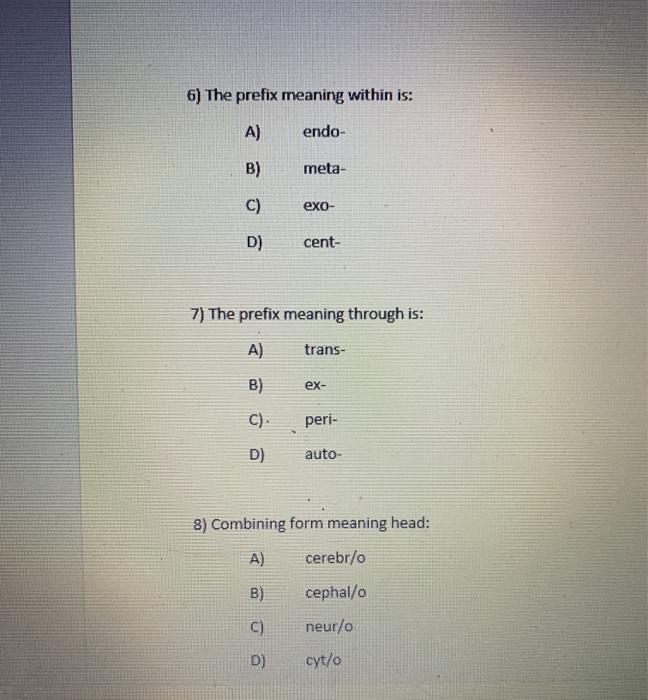 6) The prefix meaning within is:

A) endo-

B) meta-

C) exo-

D) cent-

7) The prefix meaning through is:

A) trans-

B) ex-

C) peri-

D) auto-

8) Combining form meaning head:

A) cerebr/o

B) cephal/o

C) neur/o

D) cyt/o